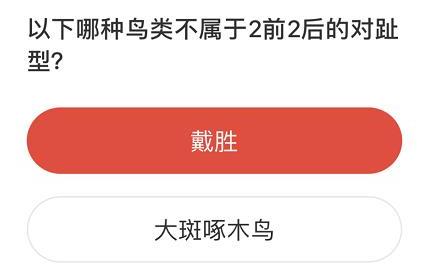 以下哪种鸟类不属于2前2后的对趾型?

戴胜

大斑啄木鸟